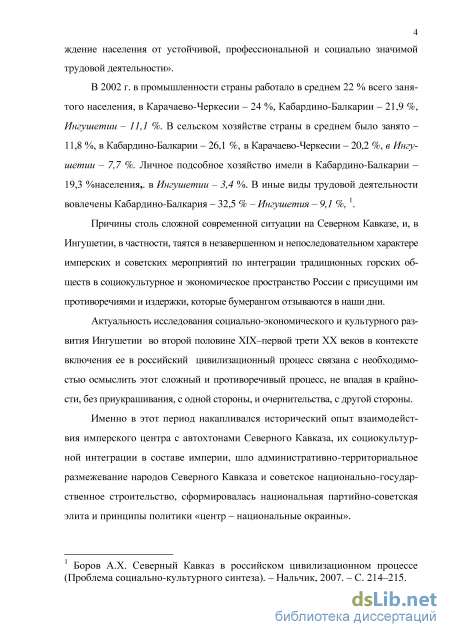 4

ждение населения от устойчивой, профессиональной и социально значимой трудовой деятельности».

В 2002 г. в промышленности страны работало в среднем 22 % всего занятого населения, в Карачаево-Черкесии – 24 %, Кабардино-Балкарии – 21,9 %, Ингушетии – 11,1 %. В сельском хозяйстве страны в среднем было занято – 11,8 %, в Кабардино-Балкарии – 26,1 %, в Карачаево-Черкесии – 20,2 %, в Ингушетии – 7,7 %. Личное подсобное хозяйство имели в Кабардино-Балкарии – 19,3 %населения,. в Ингушетии – 3,4 %. В иные виды трудовой деятельности вовлечены Кабардино-Балкария – 32,5 % – Ингушетия – 9,1 %, $^1$.

Причины столь сложной современной ситуации на Северном Кавказе, и, в Ингушетии, в частности, таятся в незавершенном и непоследовательном характере имперских и советских мероприятий по интеграции традиционных горских обществ в социокультурное и экономическое пространство России с присущими им противоречиями и издержки, которые бумерангом отзываются в наши дни.

Актуальность исследования социально-экономического и культурного развития Ингушетии во второй половине XIX–первой трети XX веков в контексте включения ее в российский цивилизационный процесс связана с необходимостью осмыслить этот сложный и противоречивый процесс, не впадая в крайности, без приукрашивания, с одной стороны, и очернительства, с другой стороны.

Именно в этот период накапливался исторический опыт взаимодействия имперского центра с автохтонами Северного Кавказа, их социокультурной интеграции в составе империи, шло административно-территориальное размежевание народов Северного Кавказа и советское национально-государственное строительство, сформировалась национальная партийно-советская элита и принципы политики «центр – национальные окраины».

$^1$ Боров А.Х. Северный Кавказ в российском цивилизационном процессе (Проблема социально-культурного синтеза). – Нальчик, 2007. – С. 214–215.

dsLib.net
библиотека диссертаций